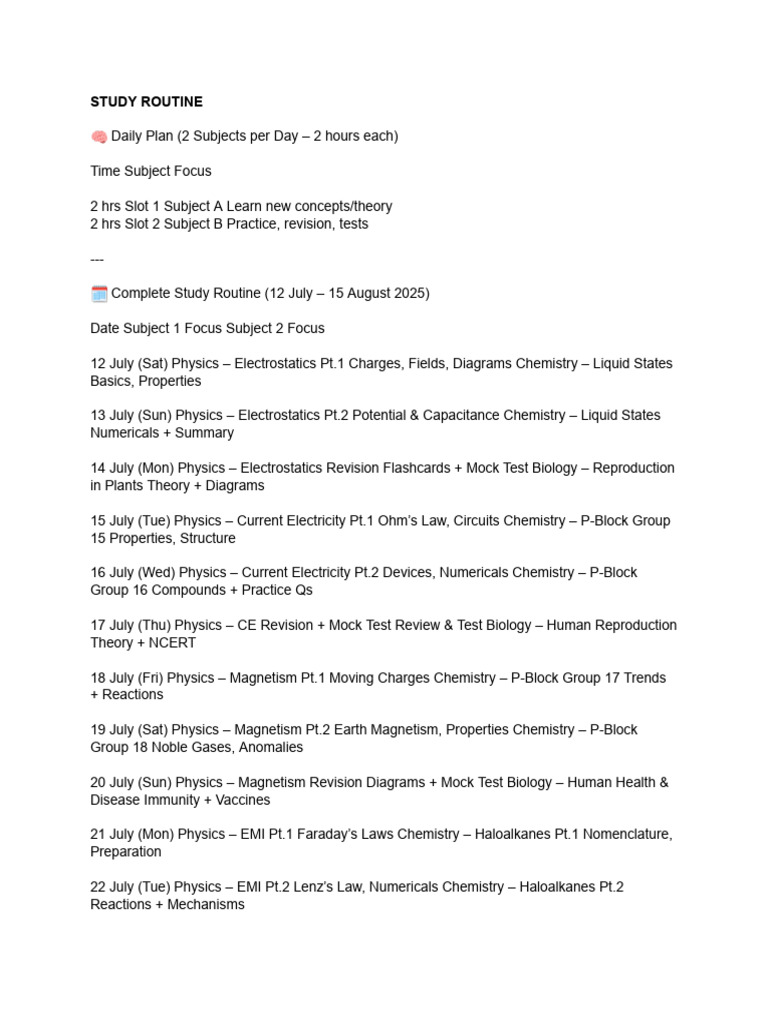 STUDY ROUTINE

🧠 Daily Plan (2 Subjects per Day – 2 hours each)

Time Subject Focus

2 hrs Slot 1 Subject A Learn new concepts/theory
2 hrs Slot 2 Subject B Practice, revision, tests

---

🗓️ Complete Study Routine (12 July – 15 August 2025)

Date Subject 1 Focus Subject 2 Focus

12 July (Sat) Physics – Electrostatics Pt.1 Charges, Fields, Diagrams Chemistry – Liquid States Basics, Properties

13 July (Sun) Physics – Electrostatics Pt.2 Potential & Capacitance Chemistry – Liquid States Numericals + Summary

14 July (Mon) Physics – Electrostatics Revision Flashcards + Mock Test Biology – Reproduction in Plants Theory + Diagrams

15 July (Tue) Physics – Current Electricity Pt.1 Ohm's Law, Circuits Chemistry – P-Block Group 15 Properties, Structure

16 July (Wed) Physics – Current Electricity Pt.2 Devices, Numericals Chemistry – P-Block Group 16 Compounds + Practice Qs

17 July (Thu) Physics – CE Revision + Mock Test Review & Test Biology – Human Reproduction Theory + NCERT

18 July (Fri) Physics – Magnetism Pt.1 Moving Charges Chemistry – P-Block Group 17 Trends + Reactions

19 July (Sat) Physics – Magnetism Pt.2 Earth Magnetism, Properties Chemistry – P-Block Group 18 Noble Gases, Anomalies

20 July (Sun) Physics – Magnetism Revision Diagrams + Mock Test Biology – Human Health & Disease Immunity + Vaccines

21 July (Mon) Physics – EMI Pt.1 Faraday's Laws Chemistry – Haloalkanes Pt.1 Nomenclature, Preparation

22 July (Tue) Physics – EMI Pt.2 Lenz's Law, Numericals Chemistry – Haloalkanes Pt.2 Reactions + Mechanisms